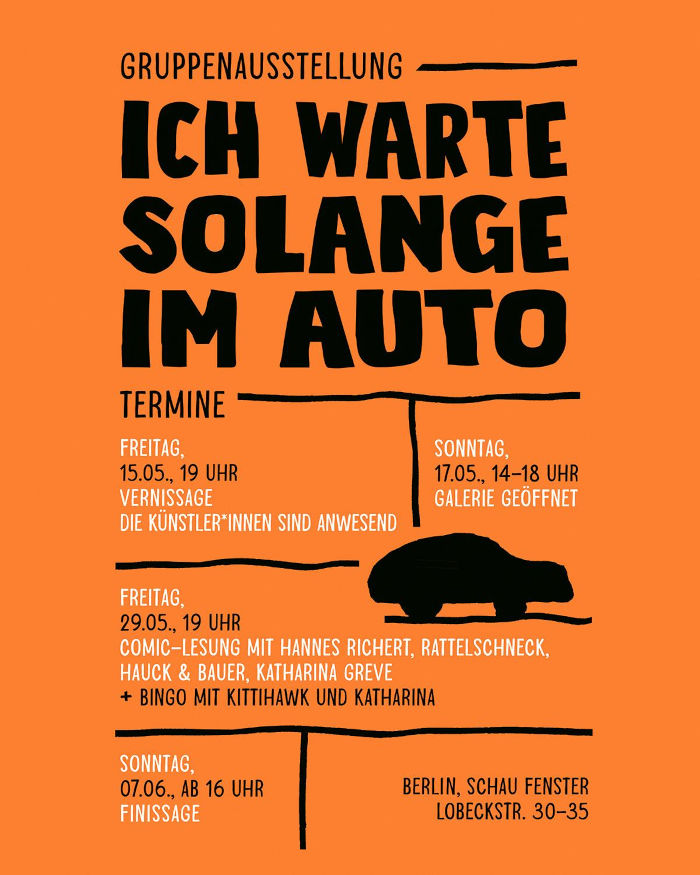 GRUPPENAUSSTELLUNG

ICH WARTE SOLANGE IM AUTO

TERMINE

FREITAG,
15.05., 19 UHR
VERNISSAGE
DIE KÜNSTLER*INNEN SIND ANWESEND

SONNTAG,
17.05., 14–18 UHR
GALERIE GEÖFFNET

FREITAG,
29.05., 19 UHR
COMIC-LESUNG MIT HANNES RICHERT, RATTELSCHNECK, HAUCK & BAUER, KATHARINA GREVE
+ BINGO MIT KITTIHAWK UND KATHARINA

SONNTAG,
07.06., AB 16 UHR
FINISSAGE

BERLIN, SCHAU FENSTER
LOBECKSTR. 30–35